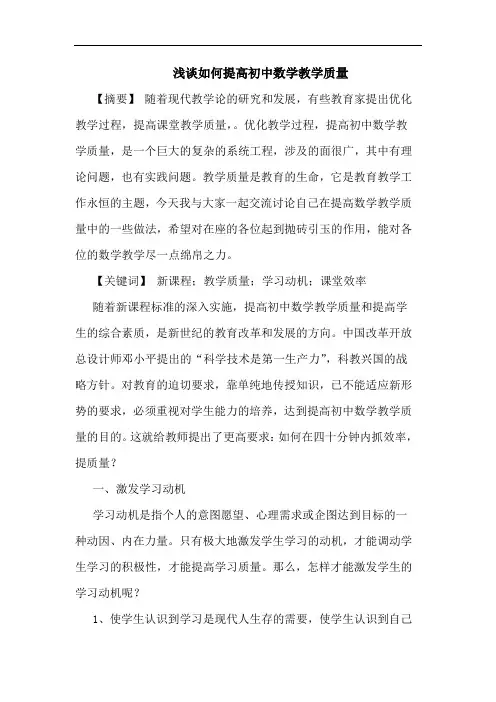 浅谈如何提高初中数学教学质量

【摘要】 随着现代教学论的研究和发展，有些教育家提出优化教学过程，提高课堂教学质量，。优化教学过程，提高初中数学教学质量，是一个巨大的复杂的系统工程，涉及的面很广，其中有理论问题，也有实践问题。教学质量是教育的生命，它是教育教学工作永恒的主题，今天我与大家一起交流讨论自己在提高数学教学质量中的一些做法，希望对在座的各位起到抛砖引玉的作用，能对各位的数学教学尽一点绵帛之力。

【关键词】 新课程；教学质量；学习动机；课堂效率

随着新课程标准的深入实施，提高初中数学教学质量和提高学生的综合素质，是新世纪的教育改革和发展的方向。中国改革开放总设计师邓小平提出的“科学技术是第一生产力”，科教兴国的战略方针。对教育的迫切要求，靠单纯地传授知识，已不能适应新形势的要求，必须重视对学生能力的培养，达到提高初中数学教学质量的目的。这就给教师提出了更高要求：如何在四十分钟内抓效率，提质量？

一、激发学习动机

学习动机是指个人的意图愿望、心理需求或企图达到目标的一种动因、内在力量。只有极大地激发学生学习的动机，才能调动学生学习的积极性，才能提高学习质量。那么，怎样才能激发学生的学习动机呢？

1、使学生认识到学习是现代人生存的需要，使学生认识到自己